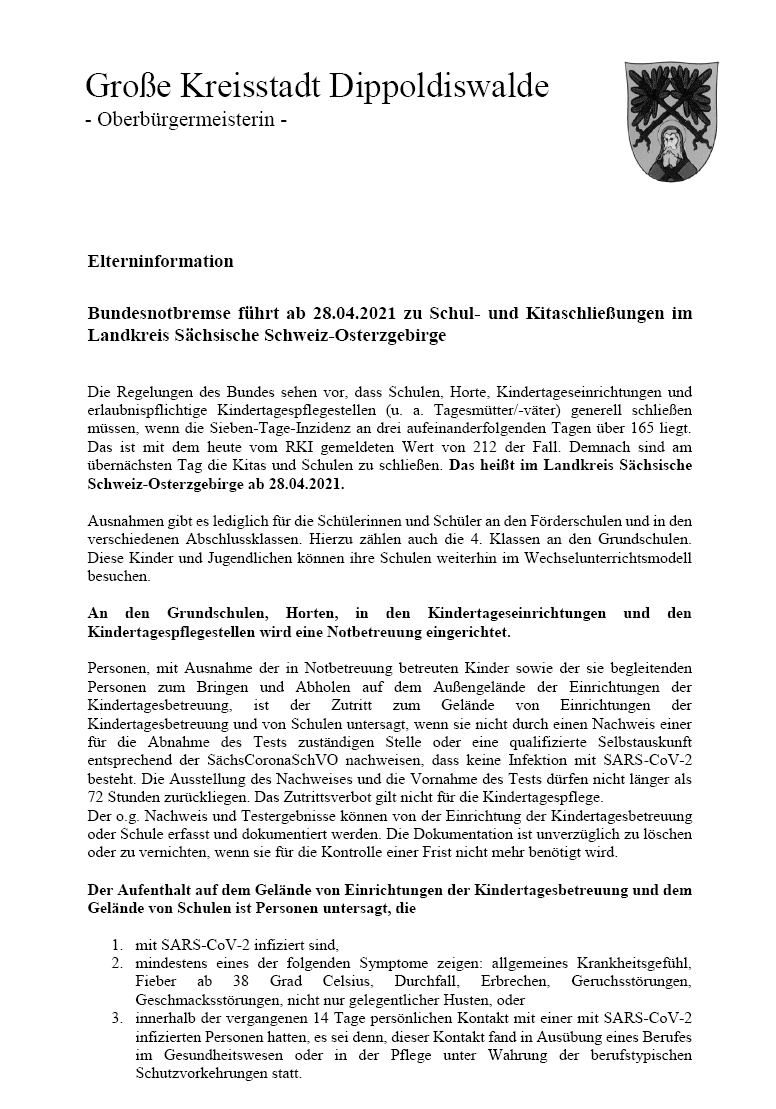 Große Kreisstadt Dippoldiswalde
- Oberbürgermeisterin -

Elterninformation

Bundesnotbremse führt ab 28.04.2021 zu Schul- und Kitaschließungen im Landkreis Sächsische Schweiz-Osterzgebirge

Die Regelungen des Bundes sehen vor, dass Schulen, Horte, Kindertageseinrichtungen und erlaubnispflichtige Kindertagespflegestellen (u. a. Tagesmütter/-väter) generell schließen müssen, wenn die Sieben-Tage-Inzidenz an drei aufeinanderfolgenden Tagen über 165 liegt. Das ist mit dem heute vom RKI gemeldeten Wert von 212 der Fall. Demnach sind am übernächsten Tag die Kitas und Schulen zu schließen. Das heißt im Landkreis Sächsische Schweiz-Osterzgebirge ab 28.04.2021.

Ausnahmen gibt es lediglich für die Schülerinnen und Schüler an den Förderschulen und in den verschiedenen Abschlussklassen. Hierzu zählen auch die 4. Klassen an den Grundschulen. Diese Kinder und Jugendlichen können ihre Schulen weiterhin im Wechselunterrichtsmodell besuchen.

An den Grundschulen, Horten, in den Kindertageseinrichtungen und den Kindertagespflegestellen wird eine Notbetreuung eingerichtet.

Personen, mit Ausnahme der in Notbetreuung betreuten Kinder sowie der sie begleitenden Personen zum Bringen und Abholen auf dem Außengelände der Einrichtungen der Kindertagesbetreuung, ist der Zutritt zum Gelände von Einrichtungen der Kindertagesbetreuung und von Schulen untersagt, wenn sie nicht durch einen Nachweis einer für die Abnahme des Tests zuständigen Stelle oder eine qualifizierte Selbstauskunft entsprechend der SächsCoronaSchVO nachweisen, dass keine Infektion mit SARS-CoV-2 besteht. Die Ausstellung des Nachweises und die Vornahme des Tests dürfen nicht länger als 72 Stunden zurückliegen. Das Zutrittsverbot gilt nicht für die Kindertagespflege.
Der o.g. Nachweis und Testergebnisse können von der Einrichtung der Kindertagesbetreuung oder Schule erfasst und dokumentiert werden. Die Dokumentation ist unverzüglich zu löschen oder zu vernichten, wenn sie für die Kontrolle einer Frist nicht mehr benötigt wird.

Der Aufenthalt auf dem Gelände von Einrichtungen der Kindertagesbetreuung und dem Gelände von Schulen ist Personen untersagt, die

1. mit SARS-CoV-2 infiziert sind,
2. mindestens eines der folgenden Symptome zeigen: allgemeines Krankheitsgefühl, Fieber ab 38 Grad Celsius, Durchfall, Erbrechen, Geruchsstörungen, Geschmacksstörungen, nicht nur gelegentlicher Husten, oder
3. innerhalb der vergangenen 14 Tage persönlichen Kontakt mit einer mit SARS-CoV-2 infizierten Personen hatten, es sei denn, dieser Kontakt fand in Ausübung eines Berufes im Gesundheitswesen oder in der Pflege unter Wahrung der berufstypischen Schutzvorkehrungen statt.